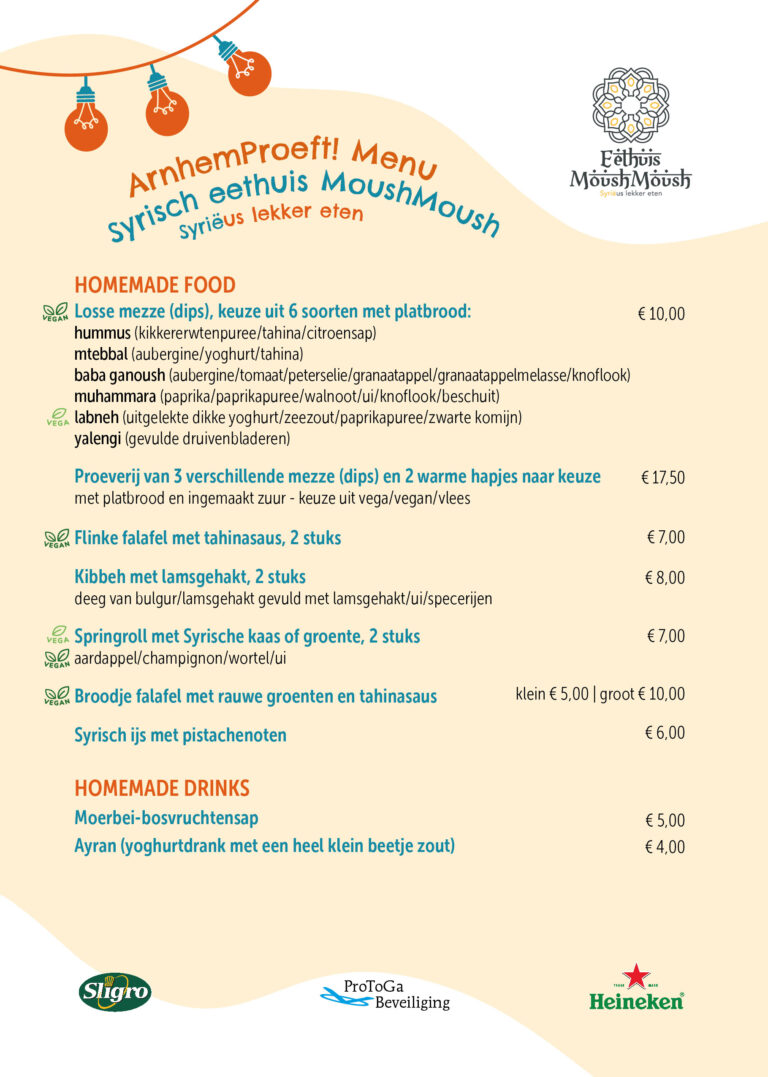 ArnhemProeft! Menu
Syrisch eethuis MoushMoush
Syriëus lekker eten

Eethuis MoushMoush
Syriëus lekker eten

HOMEMADE FOOD

VEGAN Losse mezze (dips), keuze uit 6 soorten met platbrood: € 10,00
hummus (kikkererwtenpuree/tahina/citroensap)
mtebbal (aubergine/yoghurt/tahina)
baba ganoush (aubergine/tomaat/peterselie/granaatappel/granaatappelmelasse/knoflook)
muhammara (paprika/paprikapuree/walnoot/ui/knoflook/beschuit)
VEGA labneh (uitgelekte dikke yoghurt/zeezout/paprikapuree/zwarte komijn)
yalengi (gevulde druivenbladeren)

Proeverij van 3 verschillende mezze (dips) en 2 warme hapjes naar keuze € 17,50
met platbrood en ingemaakt zuur - keuze uit vega/vegan/vlees

VEGAN Flinke falafel met tahinasaus, 2 stuks € 7,00

Kibbeh met lamsgehakt, 2 stuks € 8,00
deeg van bulgur/lamsgehakt gevuld met lamsgehakt/ui/specerijen

VEGA Springroll met Syrische kaas of groente, 2 stuks € 7,00
VEGAN aardappel/champignon/wortel/ui

VEGAN Broodje falafel met rauwe groenten en tahinasaus klein € 5,00 | groot € 10,00

Syrisch ijs met pistachenoten € 6,00

HOMEMADE DRINKS
Moerbei-bosvruchtensap € 5,00
Ayran (yoghurtdrank met een heel klein beetje zout) € 4,00

Sligro
ProToGa Beveiliging
Heineken